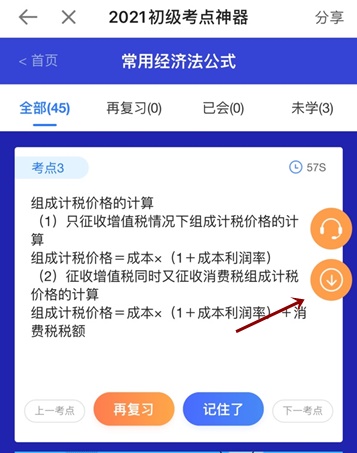 2021初级考点神器

分享

< 首页

常用经济法公式

全部(45)

再复习(0)

已会(0)

未学(3)

考点3

57S

组成计税价格的计算
（1）只征收增值税情况下组成计税价格的计算
组成计税价格＝成本×（1＋成本利润率）
（2）征收增值税同时又征收消费税组成计税价格的计算
组成计税价格＝成本×（1＋成本利润率）＋消费税税额

上一考点

再复习

记住了

下一考点